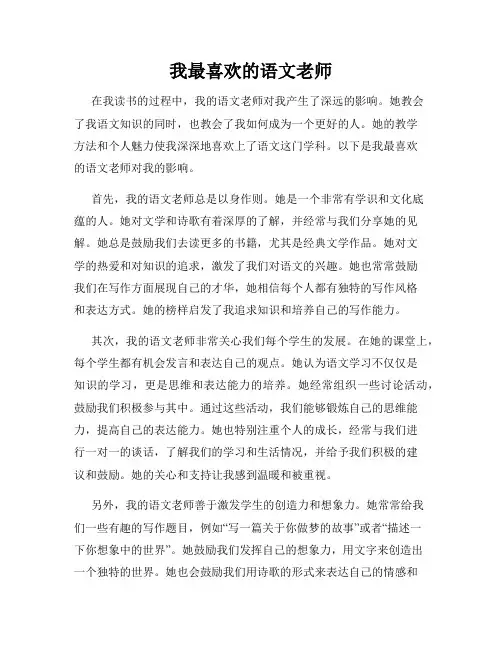 我最喜欢的语文老师

在我读书的过程中，我的语文老师对我产生了深远的影响。她教会了我语文知识的同时，也教会了我如何成为一个更好的人。她的教学方法和个人魅力使我深深地喜欢上了语文这门学科。以下是我最喜欢的语文老师对我的影响。

首先，我的语文老师总是以身作则。她是一个非常有学识和文化底蕴的人。她对文学和诗歌有着深厚的了解，并经常与我们分享她的见解。她总是鼓励我们去读更多的书籍，尤其是经典文学作品。她对文学的热爱和对知识的追求，激发了我们对语文的兴趣。她也常常鼓励我们在写作方面展现自己的才华，她相信每个人都有独特的写作风格和表达方式。她的榜样启发了我追求知识和培养自己的写作能力。

其次，我的语文老师非常关心我们每个学生的发展。在她的课堂上，每个学生都有机会发言和表达自己的观点。她认为语文学习不仅仅是知识的学习，更是思维和表达能力的培养。她经常组织一些讨论活动，鼓励我们积极参与其中。通过这些活动，我们能够锻炼自己的思维能力，提高自己的表达能力。她也特别注重个人的成长，经常与我们进行一对一的谈话，了解我们的学习和生活情况，并给予我们积极的建议和鼓励。她的关心和支持让我感到温暖和被重视。

另外，我的语文老师善于激发学生的创造力和想象力。她常常给我们一些有趣的写作题目，例如“写一篇关于你做梦的故事”或者“描述一下你想象中的世界”。她鼓励我们发挥自己的想象力，用文字来创造出一个独特的世界。她也会鼓励我们用诗歌的形式来表达自己的情感和